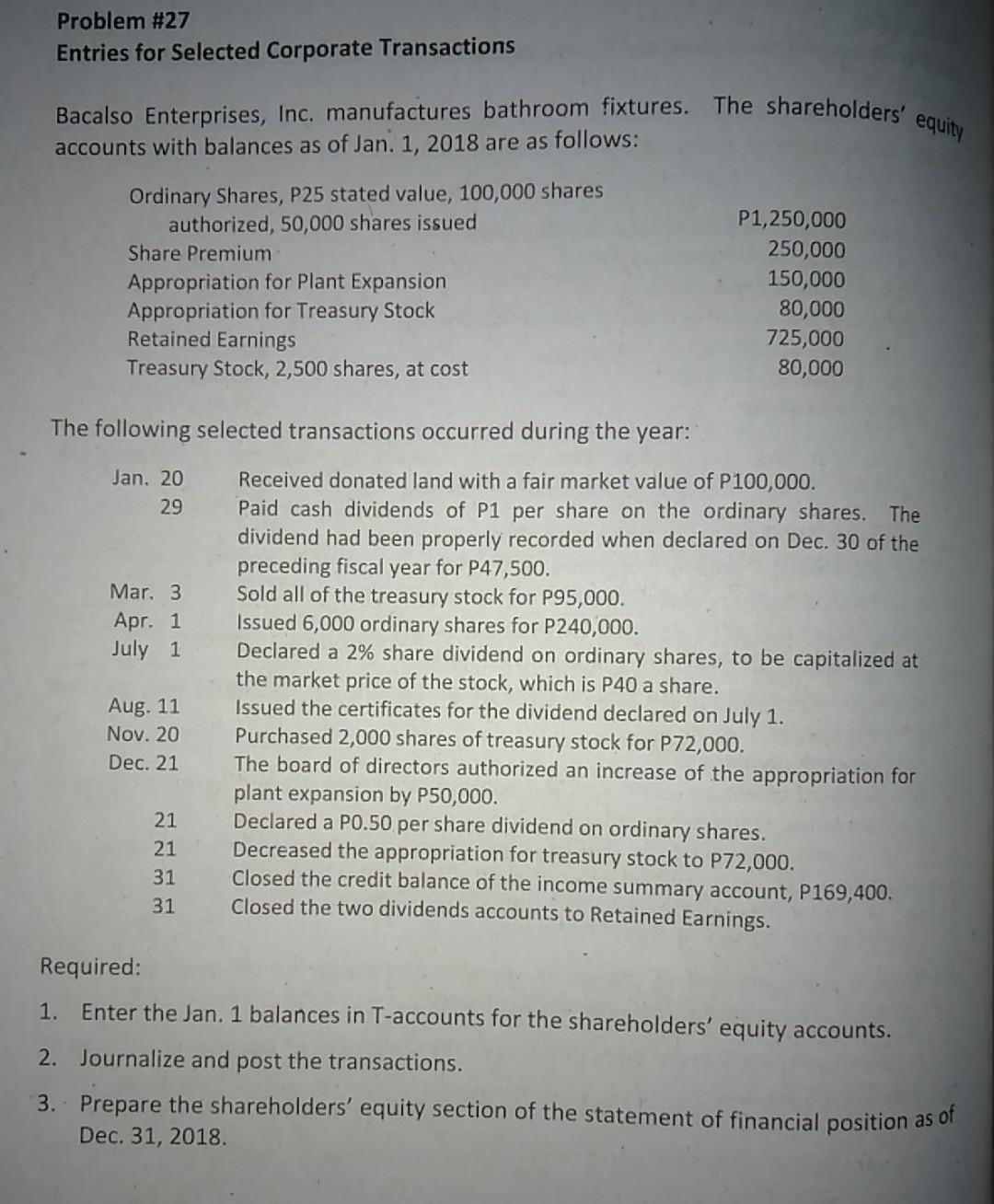 Problem #27
Entries for Selected Corporate Transactions

Bacalso Enterprises, Inc. manufactures bathroom fixtures. The shareholders' equity accounts with balances as of Jan. 1, 2018 are as follows:

| | |
|---|---|
| Ordinary Shares, P25 stated value, 100,000 shares authorized, 50,000 shares issued | P1,250,000 |
| Share Premium | 250,000 |
| Appropriation for Plant Expansion | 150,000 |
| Appropriation for Treasury Stock | 80,000 |
| Retained Earnings | 725,000 |
| Treasury Stock, 2,500 shares, at cost | 80,000 |

The following selected transactions occurred during the year:

| | |
|---|---|
| Jan. 20 | Received donated land with a fair market value of P100,000. |
| 29 | Paid cash dividends of P1 per share on the ordinary shares. The dividend had been properly recorded when declared on Dec. 30 of the preceding fiscal year for P47,500. |
| Mar. 3 | Sold all of the treasury stock for P95,000. |
| Apr. 1 | Issued 6,000 ordinary shares for P240,000. |
| July 1 | Declared a 2% share dividend on ordinary shares, to be capitalized at the market price of the stock, which is P40 a share. |
| Aug. 11 | Issued the certificates for the dividend declared on July 1. |
| Nov. 20 | Purchased 2,000 shares of treasury stock for P72,000. |
| Dec. 21 | The board of directors authorized an increase of the appropriation for plant expansion by P50,000. |
| 21 | Declared a P0.50 per share dividend on ordinary shares. |
| 21 | Decreased the appropriation for treasury stock to P72,000. |
| 31 | Closed the credit balance of the income summary account, P169,400. |
| 31 | Closed the two dividends accounts to Retained Earnings. |

Required:
1. Enter the Jan. 1 balances in T-accounts for the shareholders' equity accounts.
2. Journalize and post the transactions.
3. Prepare the shareholders' equity section of the statement of financial position as of Dec. 31, 2018.